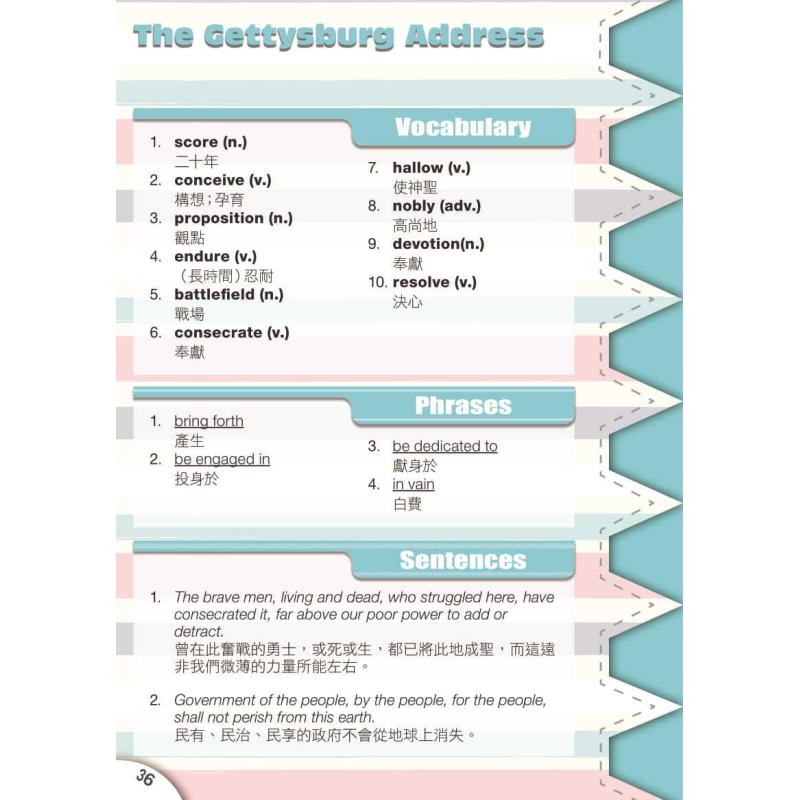 The Gettysburg Address

Vocabulary

1. score (n.)
二十年
2. conceive (v.)
構想；孕育
3. proposition (n.)
觀點
4. endure (v.)
（長時間）忍耐
5. battlefield (n.)
戰場
6. consecrate (v.)
奉獻

7. hallow (v.)
使神聖
8. nobly (adv.)
高尚地
9. devotion(n.)
奉獻
10. resolve (v.)
決心

Phrases

1. bring forth
產生
2. be engaged in
投身於

3. be dedicated to
獻身於
4. in vain
白費

Sentences

1. The brave men, living and dead, who struggled here, have consecrated it, far above our poor power to add or detract.
曾在此奮戰的勇士，或死或生，都已將此地成聖，而這遠非我們微薄的力量所能左右。

2. Government of the people, by the people, for the people, shall not perish from this earth.
民有、民治、民享的政府不會從地球上消失。

36